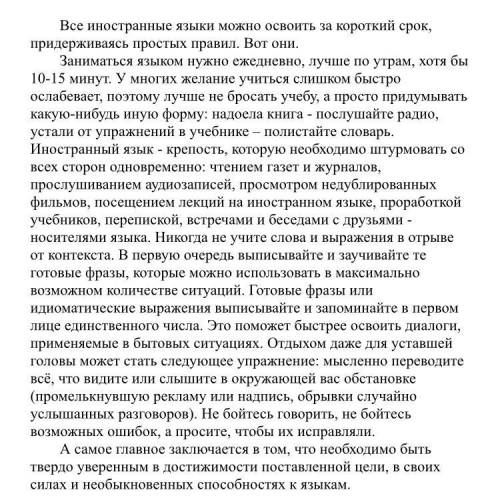 Все иностранные языки можно освоить за короткий срок, придерживаясь простых правил. Вот они.

Заниматься языком нужно ежедневно, лучше по утрам, хотя бы 10-15 минут. У многих желание учиться слишком быстро ослабевает, поэтому лучше не бросать учебу, а просто придумывать какую-нибудь иную форму: надоела книга - послушайте радио, устали от упражнений в учебнике – полистайте словарь. Иностранный язык - крепость, которую необходимо штурмовать со всех сторон одновременно: чтением газет и журналов, прослушиванием аудиозаписей, просмотром недублированных фильмов, посещением лекций на иностранном языке, проработкой учебников, перепиской, встречами и беседами с друзьями - носителями языка. Никогда не учите слова и выражения в отрыве от контекста. В первую очередь выписывайте и заучивайте те готовые фразы, которые можно использовать в максимально возможном количестве ситуаций. Готовые фразы или идиоматические выражения выписывайте и запоминайте в первом лице единственного числа. Это поможет быстрее освоить диалоги, применяемые в бытовых ситуациях. Отдыхом даже для уставшей головы может стать следующее упражнение: мысленно переводите всё, что видите или слышите в окружающей вас обстановке (промелькнувшую рекламу или надпись, обрывки случайно услышанных разговоров). Не бойтесь говорить, не бойтесь возможных ошибок, а просите, чтобы их исправляли.

А самое главное заключается в том, что необходимо быть твердо уверенным в достижимости поставленной цели, в своих силах и необыкновенных способностях к языкам.